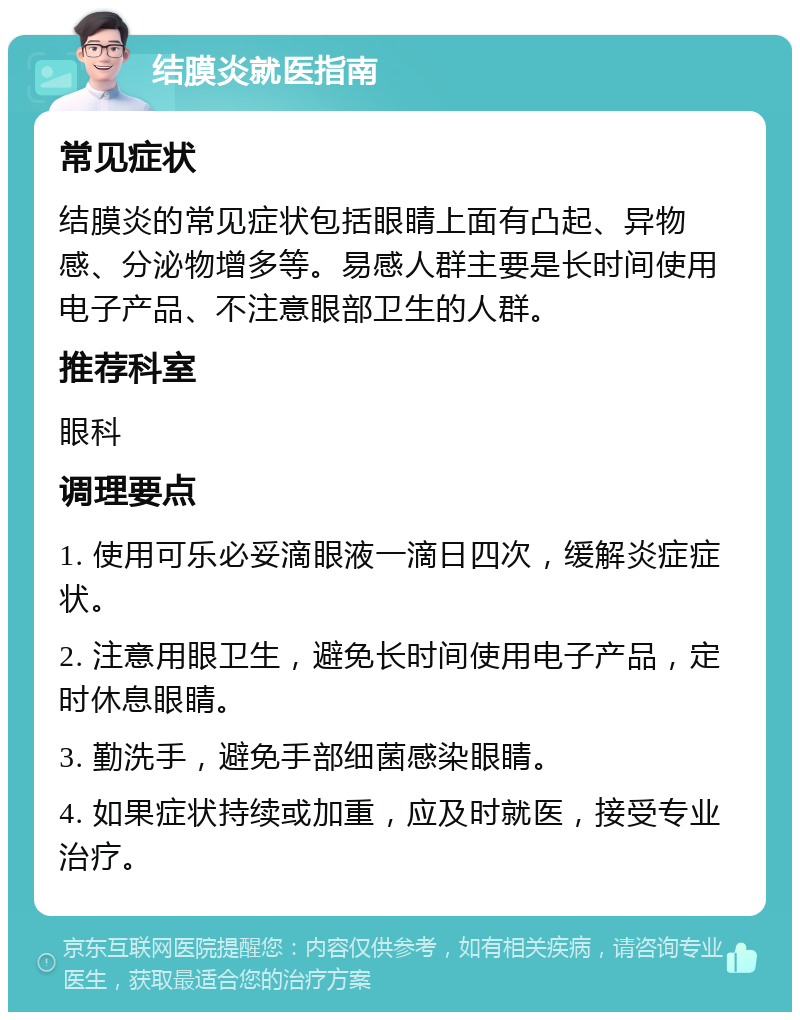 结膜炎就医指南

常见症状

结膜炎的常见症状包括眼睛上面有凸起、异物感、分泌物增多等。易感人群主要是长时间使用电子产品、不注意眼部卫生的人群。

推荐科室

眼科

调理要点

1. 使用可乐必妥滴眼液一滴日四次，缓解炎症症状。

2. 注意用眼卫生，避免长时间使用电子产品，定时休息眼睛。

3. 勤洗手，避免手部细菌感染眼睛。

4. 如果症状持续或加重，应及时就医，接受专业治疗。

京东互联网医院提醒您：内容仅供参考，如有相关疾病，请咨询专业医生，获取最适合您的治疗方案